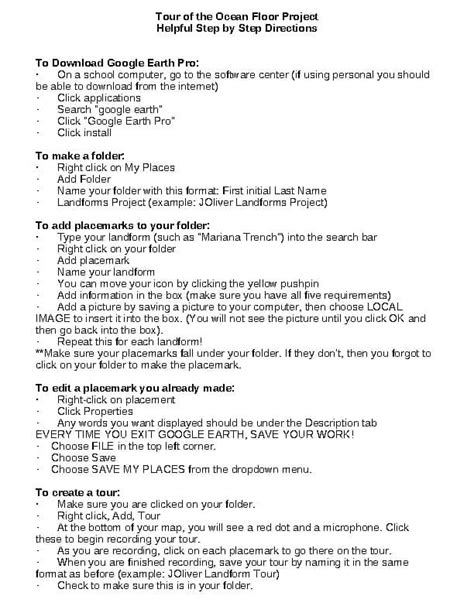 Tour of the Ocean Floor Project
Helpful Step by Step Directions

To Download Google Earth Pro:
· On a school computer, go to the software center (if using personal you should be able to download from the internet)
· Click applications
· Search "google earth"
· Click "Google Earth Pro"
· Click install

To make a folder:
· Right click on My Places
· Add Folder
· Name your folder with this format: First initial Last Name
· Landforms Project (example: JOliver Landforms Project)

To add placemarks to your folder:
· Type your landform (such as "Mariana Trench") into the search bar
· Right click on your folder
· Add placemark
· Name your landform
· You can move your icon by clicking the yellow pushpin
· Add information in the box (make sure you have all five requirements)
· Add a picture by saving a picture to your computer, then choose LOCAL IMAGE to insert it into the box. (You will not see the picture until you click OK and then go back into the box).
· Repeat this for each landform!
**Make sure your placemarks fall under your folder. If they don't, then you forgot to click on your folder to make the placemark.

To edit a placemark you already made:
· Right-click on placement
· Click Properties
· Any words you want displayed should be under the Description tab
EVERY TIME YOU EXIT GOOGLE EARTH, SAVE YOUR WORK!
· Choose FILE in the top left corner.
· Choose Save
· Choose SAVE MY PLACES from the dropdown menu.

To create a tour:
· Make sure you are clicked on your folder.
· Right click, Add, Tour
· At the bottom of your map, you will see a red dot and a microphone. Click these to begin recording your tour.
· As you are recording, click on each placemark to go there on the tour.
· When you are finished recording, save your tour by naming it in the same format as before (example: JOliver Landform Tour)
· Check to make sure this is in your folder.